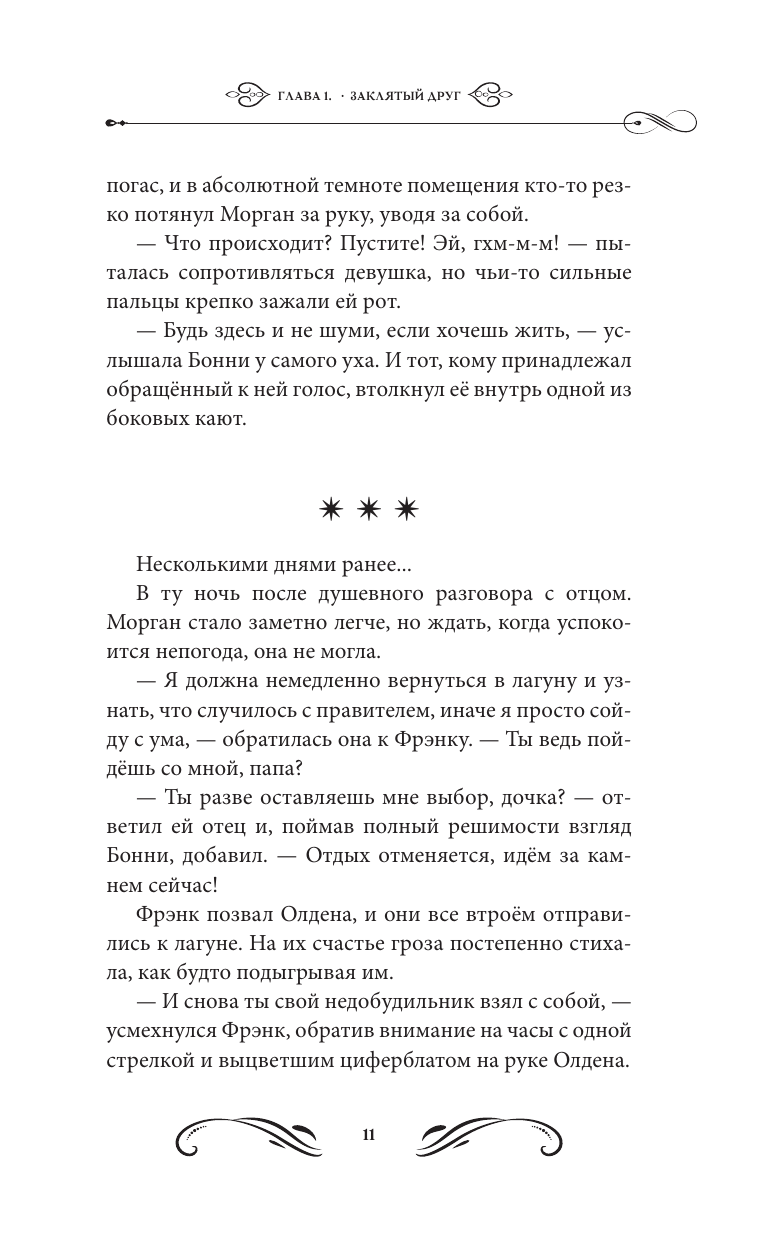 ГЛАВА I. · ЗАКЛЯТЫЙ ДРУГ

погас, и в абсолютной темноте помещения кто-то резко потянул Морган за руку, уводя за собой.

— Что происходит? Пустите! Эй, гхм-м-м! — пыталась сопротивляться девушка, но чьи-то сильные пальцы крепко зажали ей рот.

— Будь здесь и не шуми, если хочешь жить, — услышала Бонни у самого уха. И тот, кому принадлежал обращённый к ней голос, втолкнул её внутрь одной из боковых кают.

✷ ✷ ✷

Несколькими днями ранее...

В ту ночь после душевного разговора с отцом. Морган стало заметно легче, но ждать, когда успокоится непогода, она не могла.

— Я должна немедленно вернуться в лагуну и узнать, что случилось с правителем, иначе я просто сойду с ума, — обратилась она к Фрэнку. — Ты ведь пойдёшь со мной, папа?

— Ты разве оставляешь мне выбор, дочка? — ответил ей отец и, поймав полный решимости взгляд Бонни, добавил. — Отдых отменяется, идём за камнем сейчас!

Фрэнк позвал Олдена, и они все втроём отправились к лагуне. На их счастье гроза постепенно стихала, как будто подыгрывая им.

— И снова ты свой недобудильник взял с собой, — усмехнулся Фрэнк, обратив внимание на часы с одной стрелкой и выцветшим циферблатом на руке Олдена.

11